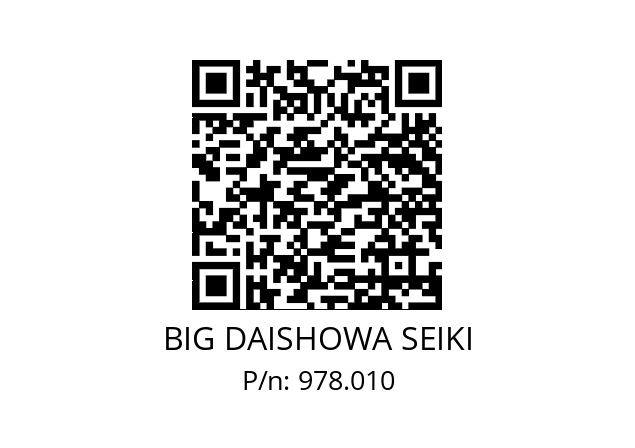 BIG DAISHOWA SEIKI
P/n: 978.010